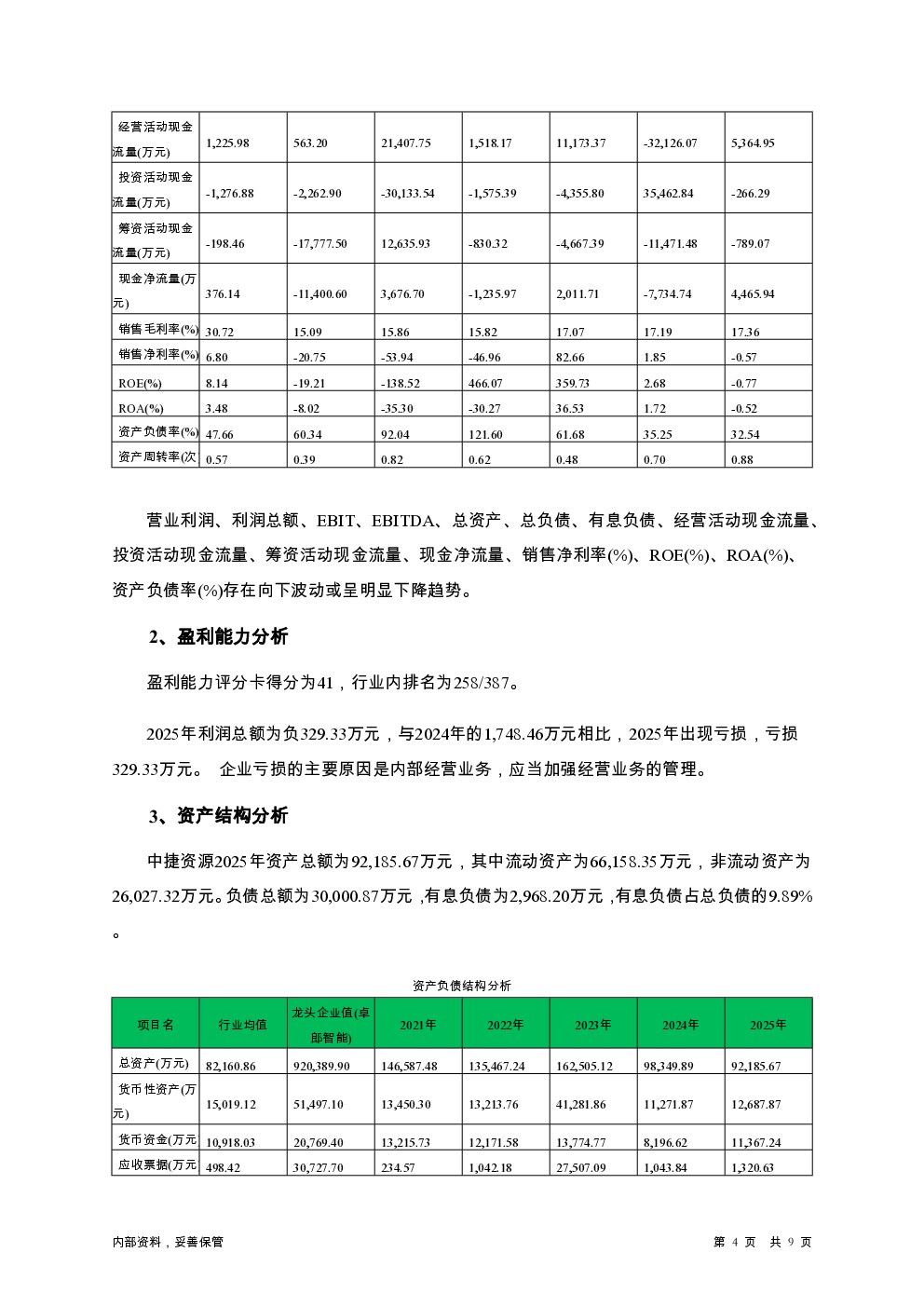 | 经营活动现金流量(万元) | 1,225.98 | 563.20 | 21,407.75 | 1,518.17 | 11,173.37 | -32,126.07 | 5,364.95 |
|---|---|---|---|---|---|---|---|
| 投资活动现金流量(万元) | -1,276.88 | -2,262.90 | -30,133.54 | -1,575.39 | -4,355.80 | 35,462.84 | -266.29 |
| 筹资活动现金流量(万元) | -198.46 | -17,777.50 | 12,635.93 | -830.32 | -4,667.39 | -11,471.48 | -789.07 |
| 现金净流量(万元) | 376.14 | -11,400.60 | 3,676.70 | -1,235.97 | 2,011.71 | -7,734.74 | 4,465.94 |
| 销售毛利率(%) | 30.72 | 15.09 | 15.86 | 15.82 | 17.07 | 17.19 | 17.36 |
| 销售净利率(%) | 6.80 | -20.75 | -53.94 | -46.96 | 82.66 | 1.85 | -0.57 |
| ROE(%) | 8.14 | -19.21 | -138.52 | 466.07 | 359.73 | 2.68 | -0.77 |
| ROA(%) | 3.48 | -8.02 | -35.30 | -30.27 | 36.53 | 1.72 | -0.52 |
| 资产负债率(%) | 47.66 | 60.34 | 92.04 | 121.60 | 61.68 | 35.25 | 32.54 |
| 资产周转率(次 | 0.57 | 0.39 | 0.82 | 0.62 | 0.48 | 0.70 | 0.88 |

营业利润、利润总额、EBIT、EBITDA、总资产、总负债、有息负债、经营活动现金流量、投资活动现金流量、筹资活动现金流量、现金净流量、销售净利率(%)、ROE(%)、ROA(%)、资产负债率(%)存在向下波动或呈明显下降趋势。

2、盈利能力分析

盈利能力评分卡得分为41，行业内排名为258/387。

2025年利润总额为负329.33万元，与2024年的1,748.46万元相比，2025年出现亏损，亏损329.33万元。 企业亏损的主要原因是内部经营业务，应当加强经营业务的管理。

3、资产结构分析

中捷资源2025年资产总额为92,185.67万元，其中流动资产为66,158.35万元，非流动资产为26,027.32万元。负债总额为30,000.87万元，有息负债为2,968.20万元，有息负债占总负债的9.89%。

资产负债结构分析

| 项目名 | 行业均值 | 龙头企业值(卓郎智能) | 2021年 | 2022年 | 2023年 | 2024年 | 2025年 |
|---|---|---|---|---|---|---|---|
| 总资产(万元) | 82,160.86 | 920,389.90 | 146,587.48 | 135,467.24 | 162,505.12 | 98,349.89 | 92,185.67 |
| 货币性资产(万元) | 15,019.12 | 51,497.10 | 13,450.30 | 13,213.76 | 41,281.86 | 11,271.87 | 12,687.87 |
| 货币资金(万元 | 10,918.03 | 20,769.40 | 13,215.73 | 12,171.58 | 13,774.77 | 8,196.62 | 11,367.24 |
| 应收票据(万元 | 498.42 | 30,727.70 | 234.57 | 1,042.18 | 27,507.09 | 1,043.84 | 1,320.63 |

内部资料，妥善保管

第 4 页 共 9 页